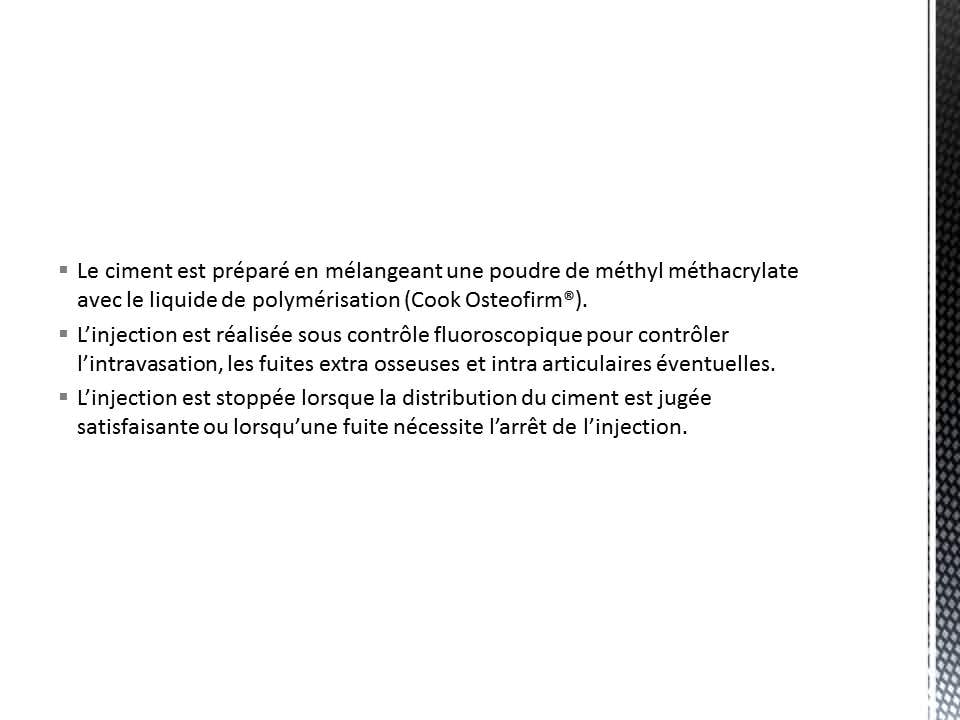 ▪ Le ciment est préparé en mélangeant une poudre de méthyl méthacrylate avec le liquide de polymérisation (Cook Osteofirm®).

▪ L'injection est réalisée sous contrôle fluoroscopique pour contrôler l'intravasation, les fuites extra osseuses et intra articulaires éventuelles.

▪ L'injection est stoppée lorsque la distribution du ciment est jugée satisfaisante ou lorsqu'une fuite nécessite l'arrêt de l'injection.